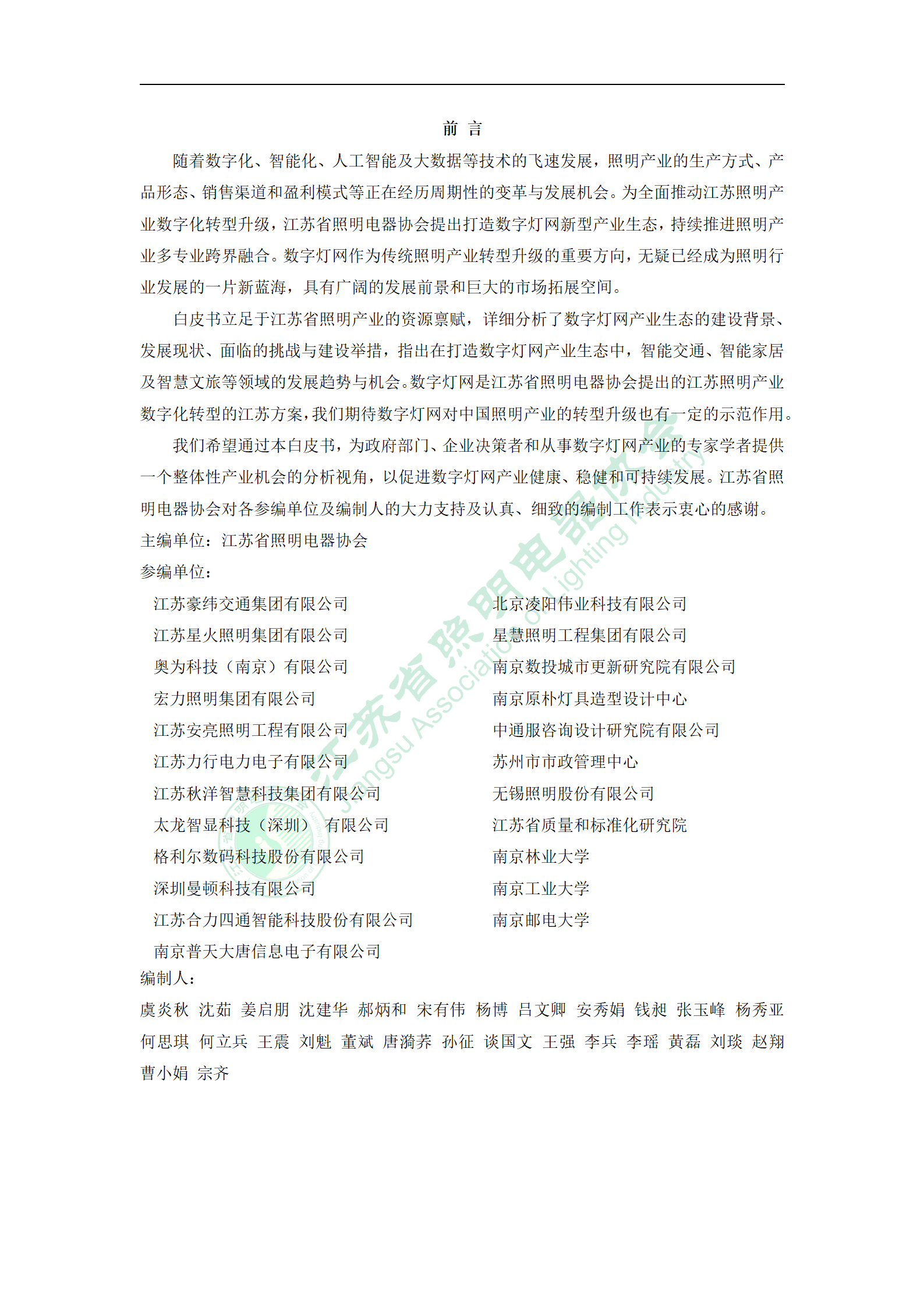 前 言

随着数字化、智能化、人工智能及大数据等技术的飞速发展，照明产业的生产方式、产品形态、销售渠道和盈利模式等正在经历周期性的变革与发展机会。为全面推动江苏照明产业数字化转型升级，江苏省照明电器协会提出打造数字灯网新型产业生态，持续推进照明产业多专业跨界融合。数字灯网作为传统照明产业转型升级的重要方向，无疑已经成为照明行业发展的一片新蓝海，具有广阔的发展前景和巨大的市场拓展空间。

白皮书立足于江苏省照明产业的资源禀赋，详细分析了数字灯网产业生态的建设背景、发展现状、面临的挑战与建设举措，指出在打造数字灯网产业生态中，智能交通、智能家居及智慧文旅等领域的发展趋势与机会。数字灯网是江苏省照明电器协会提出的江苏照明产业数字化转型的江苏方案，我们期待数字灯网对中国照明产业的转型升级也有一定的示范作用。

我们希望通过本白皮书，为政府部门、企业决策者和从事数字灯网产业的专家学者提供一个整体性产业机会的分析视角，以促进数字灯网产业健康、稳健和可持续发展。江苏省照明电器协会对各参编单位及编制人的大力支持及认真、细致的编制工作表示衷心的感谢。

主编单位：江苏省照明电器协会

参编单位：

江苏豪纬交通集团有限公司
江苏星火照明集团有限公司
奥为科技（南京）有限公司
宏力照明集团有限公司
江苏安亮照明工程有限公司
江苏力行电力电子有限公司
江苏秋洋智慧科技集团有限公司
太龙智显科技（深圳）有限公司
格利尔数码科技股份有限公司
深圳曼顿科技有限公司
江苏合力四通智能科技股份有限公司
南京普天大唐信息电子有限公司

北京凌阳伟业科技有限公司
星慧照明工程集团有限公司
南京数投城市更新研究院有限公司
南京原朴灯具造型设计中心
中通服咨询设计研究院有限公司
苏州市市政管理中心
无锡照明股份有限公司
江苏省质量和标准化研究院
南京林业大学
南京工业大学
南京邮电大学

编制人：

虞炎秋 沈茹 姜启朋 沈建华 郝炳和 宋有伟 杨博 吕文卿 安秀娟 钱昶 张玉峰 杨秀亚 何思琪 何立兵 王震 刘魁 董斌 唐漪荞 孙征 谈国文 王强 李兵 李瑶 黄磊 刘琰 赵翔 曹小娟 宗齐

江苏省照明电器协会
Jiangsu Association of Lighting Industry